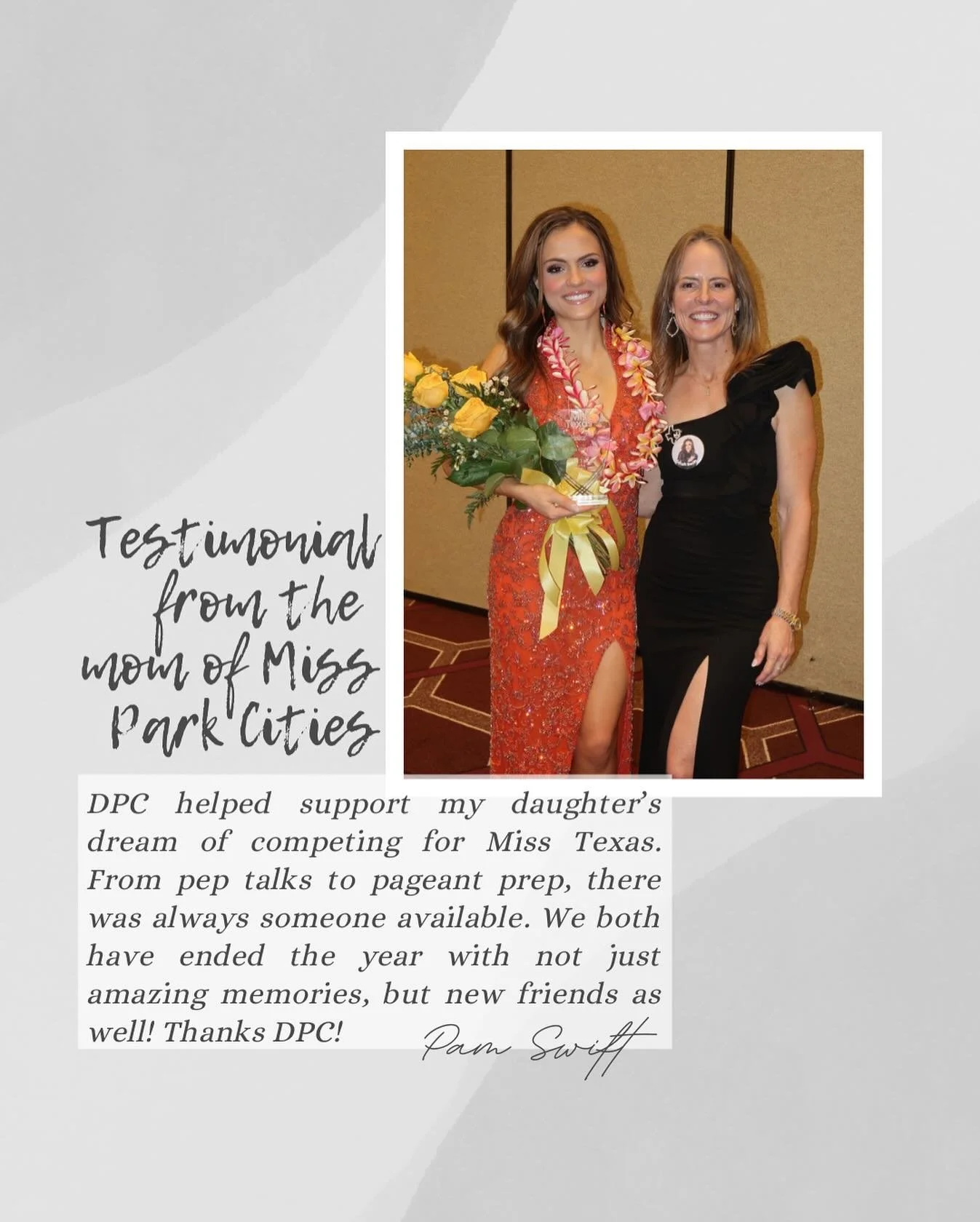 Testimonial from the mom of Miss Park Cities

DPC helped support my daughter's dream of competing for Miss Texas. From pep talks to pageant prep, there was always someone available. We both have ended the year with not just amazing memories, but new friends as well! Thanks DPC!

Pam Swift